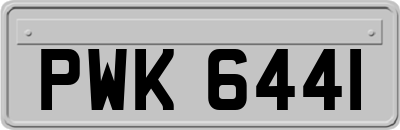 PWK 6441